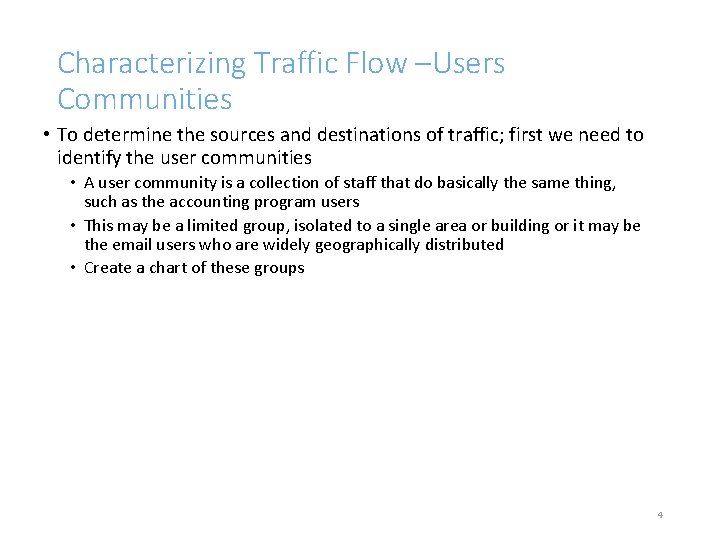 Characterizing Traffic Flow –Users Communities

• To determine the sources and destinations of traffic; first we need to identify the user communities
  • A user community is a collection of staff that do basically the same thing, such as the accounting program users
  • This may be a limited group, isolated to a single area or building or it may be the email users who are widely geographically distributed
  • Create a chart of these groups

4